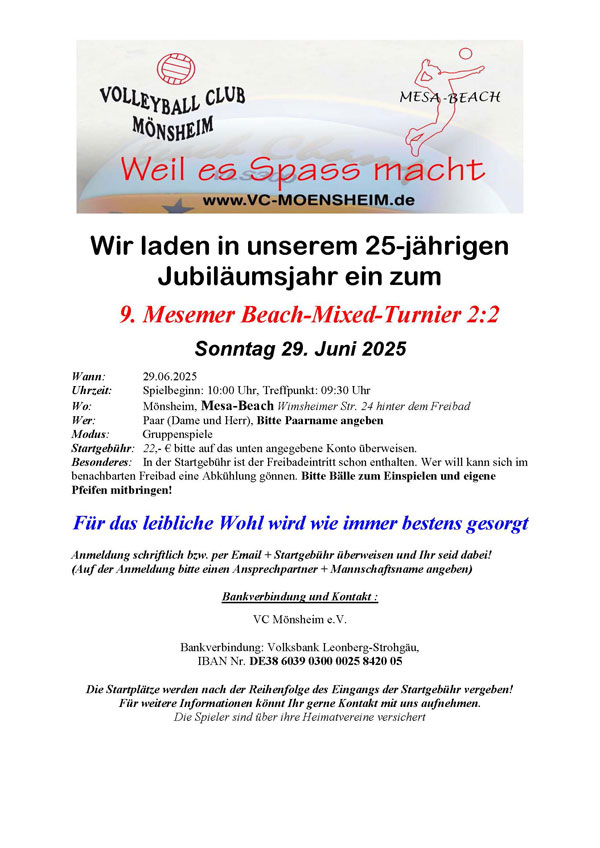 VOLLEYBALL CLUB MÖNSHEIM

MESA-BEACH

Weil es Spass macht

www.VC-MOENSHEIM.de

Wir laden in unserem 25-jährigen Jubiläumsjahr ein zum

9. Mesemer Beach-Mixed-Turnier 2:2

Sonntag 29. Juni 2025

Wann: 29.06.2025
Uhrzeit: Spielbeginn: 10:00 Uhr, Treffpunkt: 09:30 Uhr
Wo: Mönsheim, Mesa-Beach Wimsheimer Str. 24 hinter dem Freibad
Wer: Paar (Dame und Herr), Bitte Paarname angeben
Modus: Gruppenspiele
Startgebühr: 22,- € bitte auf das unten angegebene Konto überweisen.
Besonderes: In der Startgebühr ist der Freibadeintritt schon enthalten. Wer will kann sich im benachbarten Freibad eine Abkühlung gönnen. Bitte Bälle zum Einspielen und eigene Pfeifen mitbringen!

Für das leibliche Wohl wird wie immer bestens gesorgt

Anmeldung schriftlich bzw. per Email + Startgebühr überweisen und Ihr seid dabei!
(Auf der Anmeldung bitte einen Ansprechpartner + Mannschaftsname angeben)

Bankverbindung und Kontakt :

VC Mönsheim e.V.

Bankverbindung: Volksbank Leonberg-Strohgäu,
IBAN Nr. DE38 6039 0300 0025 8420 05

Die Startplätze werden nach der Reihenfolge des Eingangs der Startgebühr vergeben!
Für weitere Informationen könnt Ihr gerne Kontakt mit uns aufnehmen.
Die Spieler sind über ihre Heimatvereine versichert